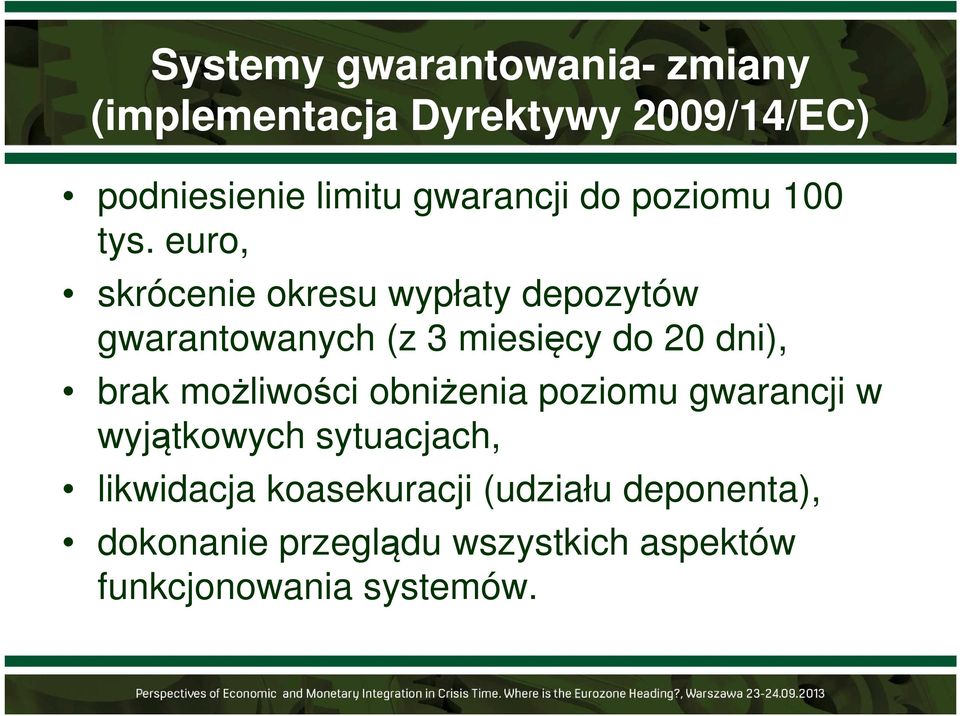 Systemy gwarantowania- zmiany (implementacja Dyrektywy 2009/14/EC)

• podniesienie limitu gwarancji do poziomu 100 tys. euro,
• skrócenie okresu wypłaty depozytów gwarantowanych (z 3 miesięcy do 20 dni),
• brak możliwości obniżenia poziomu gwarancji w wyjątkowych sytuacjach,
• likwidacja koasekuracji (udziału deponenta),
• dokonanie przeglądu wszystkich aspektów funkcjonowania systemów.

Perspectives of Economic and Monetary Integration in Crisis Time. Where is the Eurozone Heading?, Warszawa 23-24.09.2013